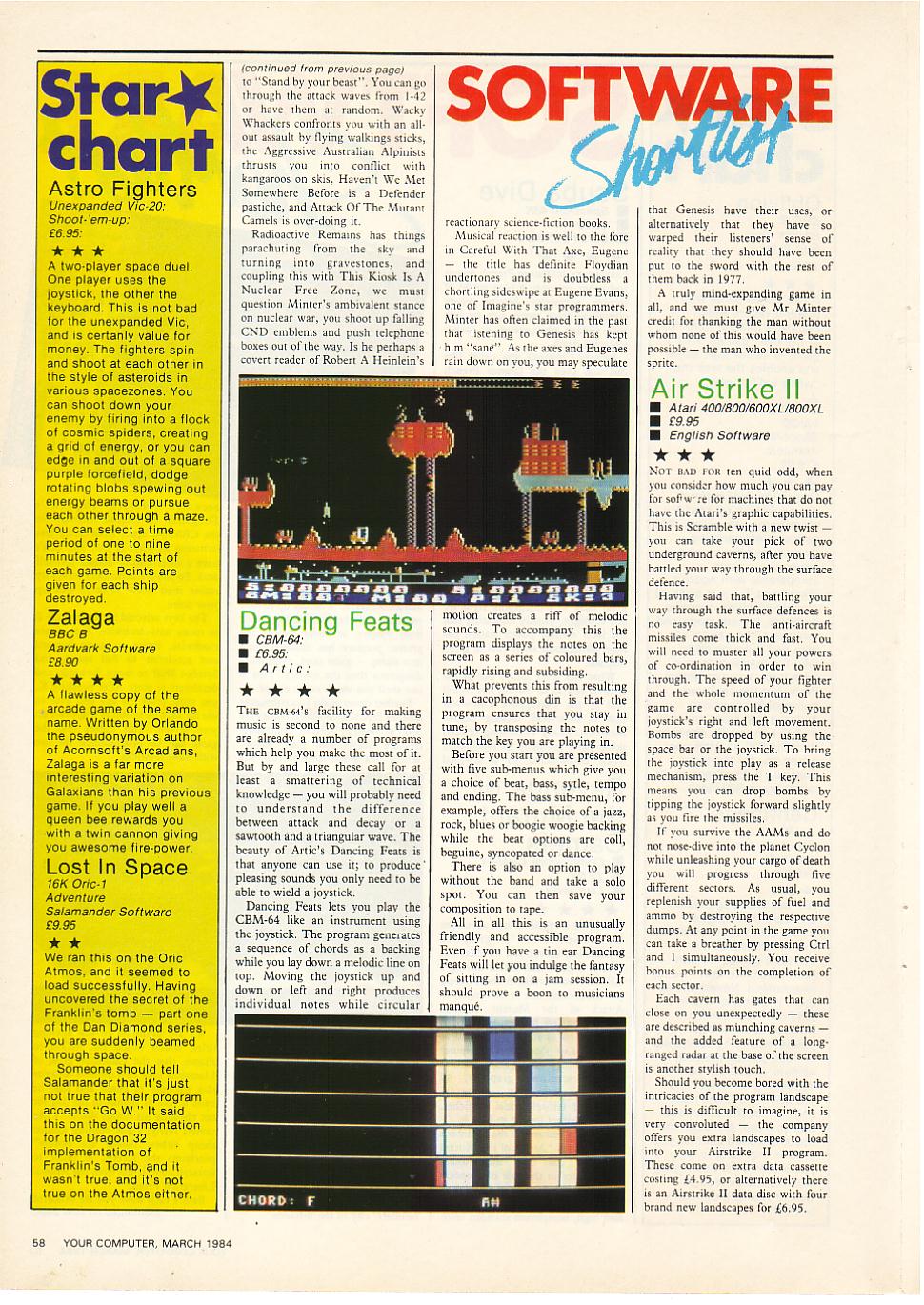 Star★ chart

Astro Fighters
Unexpanded Vic-20:
Shoot-'em-up:
£6.95:
★ ★ ★
A two-player space duel. One player uses the joystick, the other the keyboard. This is not bad for the unexpanded Vic, and is certanly value for money. The fighters spin and shoot at each other in the style of asteroids in various spacezones. You can shoot down your enemy by firing into a flock of cosmic spiders, creating a grid of energy, or you can edge in and out of a square purple forcefield, dodge rotating blobs spewing out energy beams or pursue each other through a maze. You can select a time period of one to nine minutes at the start of each game. Points are given for each ship destroyed.

Zalaga
BBC B
Aardvark Software
£8.90
★ ★ ★ ★
A flawless copy of the arcade game of the same name. Written by Orlando the pseudonymous author of Acornsoft's Arcadians, Zalaga is a far more interesting variation on Galaxians than his previous game. If you play well a queen bee rewards you with a twin cannon giving you awesome fire-power.

Lost In Space
16K Oric-1
Adventure
Salamander Software
£9.95
★ ★
We ran this on the Oric Atmos, and it seemed to load successfully. Having uncovered the secret of the Franklin's tomb — part one of the Dan Diamond series, you are suddenly beamed through space.

Someone should tell Salamander that it's just not true that their program accepts "Go W." It said this on the documentation for the Dragon 32 implementation of Franklin's Tomb, and it wasn't true, and it's not true on the Atmos either.

(continued from previous page)
to "Stand by your beast". You can go through the attack waves from 1-42 or have them at random. Wacky Whackers confronts you with an all-out assault by flying walkings sticks, the Aggressive Australian Alpinists thrusts you into conflict with kangaroos on skis, Haven't We Met Somewhere Before is a Defender pastiche, and Attack Of The Mutant Camels is over-doing it.

Radioactive Remains has things parachuting from the sky and turning into gravestones, and coupling this with This Kiosk Is A Nuclear Free Zone, we must question Minter's ambivalent stance on nuclear war, you shoot up falling CND emblems and push telephone boxes out of the way. Is he perhaps a covert reader of Robert A Heinlein's

SOFTWARE Shortlist

reactionary science-fiction books.

Musical reaction is well to the fore in Careful With That Axe, Eugene — the title has definite Floydian undertones and is doubtless a chortling sideswipe at Eugene Evans, one of Imagine's star programmers. Minter has often claimed in the past that listening to Genesis has kept him "sane". As the axes and Eugenes rain down on you, you may speculate

that Genesis have their uses, or alternatively that they have so warped their listeners' sense of reality that they should have been put to the sword with the rest of them back in 1977.

A truly mind-expanding game in all, and we must give Mr Minter credit for thanking the man without whom none of this would have been possible — the man who invented the sprite.

Dancing Feats
■ CBM-64:
■ £6.95:
■ Artic:
★ ★ ★ ★
THE CBM-64's facility for making music is second to none and there are already a number of programs which help you make the most of it. But by and large these call for at least a smattering of technical knowledge — you will probably need to understand the difference between attack and decay or a sawtooth and a triangular wave. The beauty of Artic's Dancing Feats is that anyone can use it; to produce pleasing sounds you only need to be able to wield a joystick.

Dancing Feats lets you play the CBM-64 like an instrument using the joystick. The program generates a sequence of chords as a backing while you lay down a melodic line on top. Moving the joystick up and down or left and right produces individual notes while circular motion creates a riff of melodic sounds. To accompany this the program displays the notes on the screen as a series of coloured bars, rapidly rising and subsiding.

What prevents this from resulting in a cacophonous din is that the program ensures that you stay in tune, by transposing the notes to match the key you are playing in.

Before you start you are presented with five sub-menus which give you a choice of beat, bass, sytle, tempo and ending. The bass sub-menu, for example, offers the choice of a jazz, rock, blues or boogie woogie backing while the beat options are coll, beguine, syncopated or dance.

There is also an option to play without the band and take a solo spot. You can then save your composition to tape.

All in all this is an unusually friendly and accessible program. Even if you have a tin ear Dancing Feats will let you indulge the fantasy of sitting in on a jam session. It should prove a boon to musicians manqué.

CHORD: F    AH

Air Strike II
■ Atari 400/800/600XL/800XL
■ £9.95
■ English Software
★ ★ ★
NOT BAD FOR ten quid odd, when you consider how much you can pay for software for machines that do not have the Atari's graphic capabilities. This is Scramble with a new twist — you can take your pick of two underground caverns, after you have battled your way through the surface defence.

Having said that, battling your way through the surface defences is no easy task. The anti-aircraft missiles come thick and fast. You will need to muster all your powers of co-ordination in order to win through. The speed of your fighter and the whole momentum of the game are controlled by your joystick's right and left movement. Bombs are dropped by using the space bar or the joystick. To bring the joystick into play as a release mechanism, press the T key. This means you can drop bombs by tipping the joystick forward slightly as you fire the missiles.

If you survive the AAMs and do not nose-dive into the planet Cyclon while unleashing your cargo of death you will progress through five different sectors. As usual, you replenish your supplies of fuel and ammo by destroying the respective dumps. At any point in the game you can take a breather by pressing Ctrl and 1 simultaneously. You receive bonus points on the completion of each sector.

Each cavern has gates that can close on you unexpectedly — these are described as munching caverns — and the added feature of a long-ranged radar at the base of the screen is another stylish touch.

Should you become bored with the intricacies of the program landscape — this is difficult to imagine, it is very convoluted — the company offers you extra landscapes to load into your Airstrike II program. These come on extra data cassette costing £4.95, or alternatively there is an Airstrike II data disc with four brand new landscapes for £6.95.

58 YOUR COMPUTER, MARCH 1984